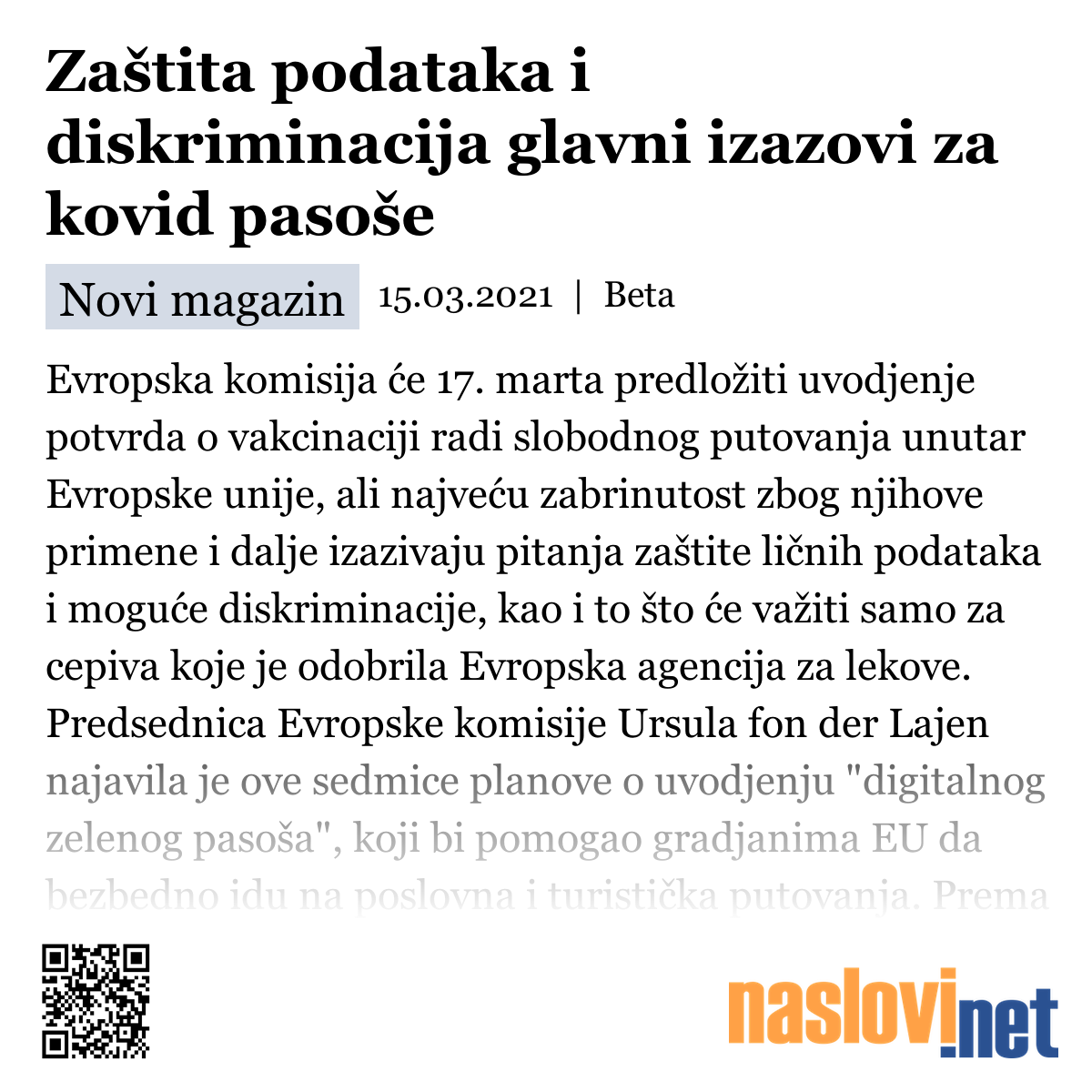 Zaštita podataka i diskriminacija glavni izazovi za kovid pasoše

Novi magazin 15.03.2021 | Beta

Evropska komisija će 17. marta predložiti uvodjenje potvrda o vakcinaciji radi slobodnog putovanja unutar Evropske unije, ali najveću zabrinutost zbog njihove primene i dalje izazivaju pitanja zaštite ličnih podataka i moguće diskriminacije, kao i to što će važiti samo za cepiva koje je odobrila Evropska agencija za lekove. Predsednica Evropske komisije Ursula fon der Lajen najavila je ove sedmice planove o uvodjenju "digitalnog zelenog pasoša", koji bi pomogao gradjanima EU da bezbedno idu na poslovna i turistička putovanja. Prema

naslovi.net